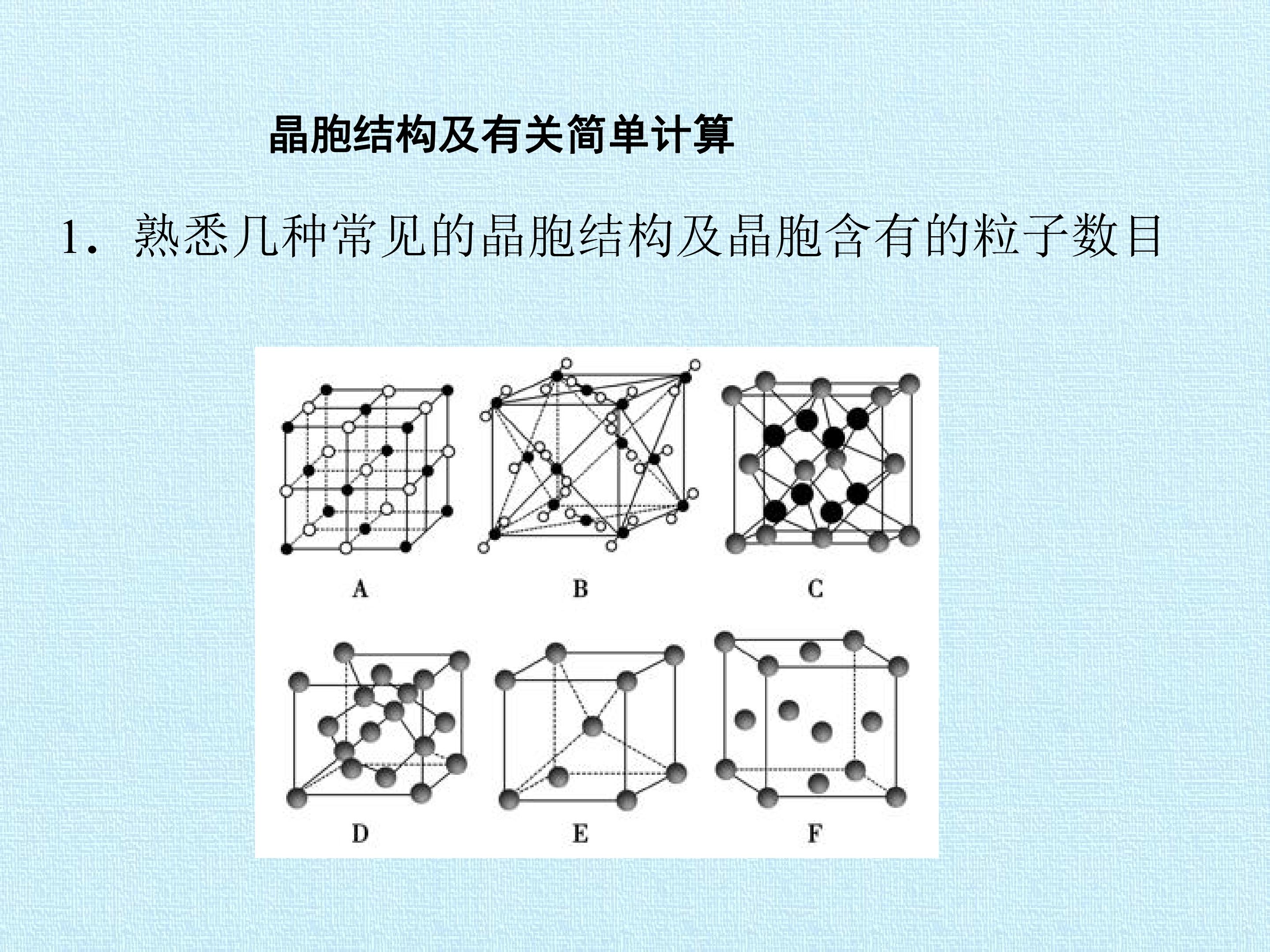 晶胞结构及有关简单计算

1．熟悉几种常见的晶胞结构及晶胞含有的粒子数目

A

B

C

D

E

F